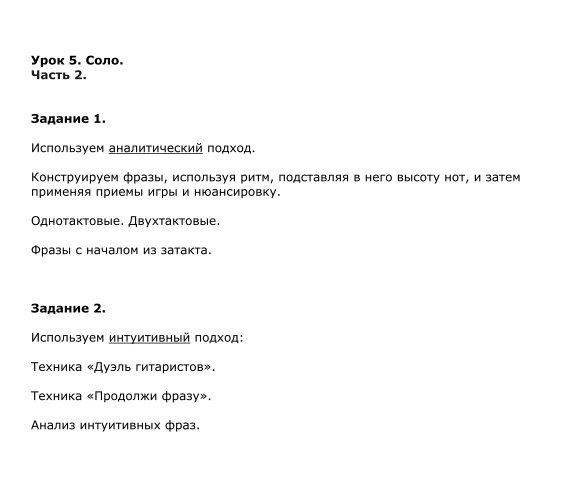 Урок 5. Соло.
Часть 2.

Задание 1.

Используем аналитический подход.

Конструируем фразы, используя ритм, подставляя в него высоту нот, и затем применяя приемы игры и нюансировку.

Однотактовые. Двухтактовые.

Фразы с началом из затакта.

Задание 2.

Используем интуитивный подход:

Техника «Дуэль гитаристов».

Техника «Продолжи фразу».

Анализ интуитивных фраз.